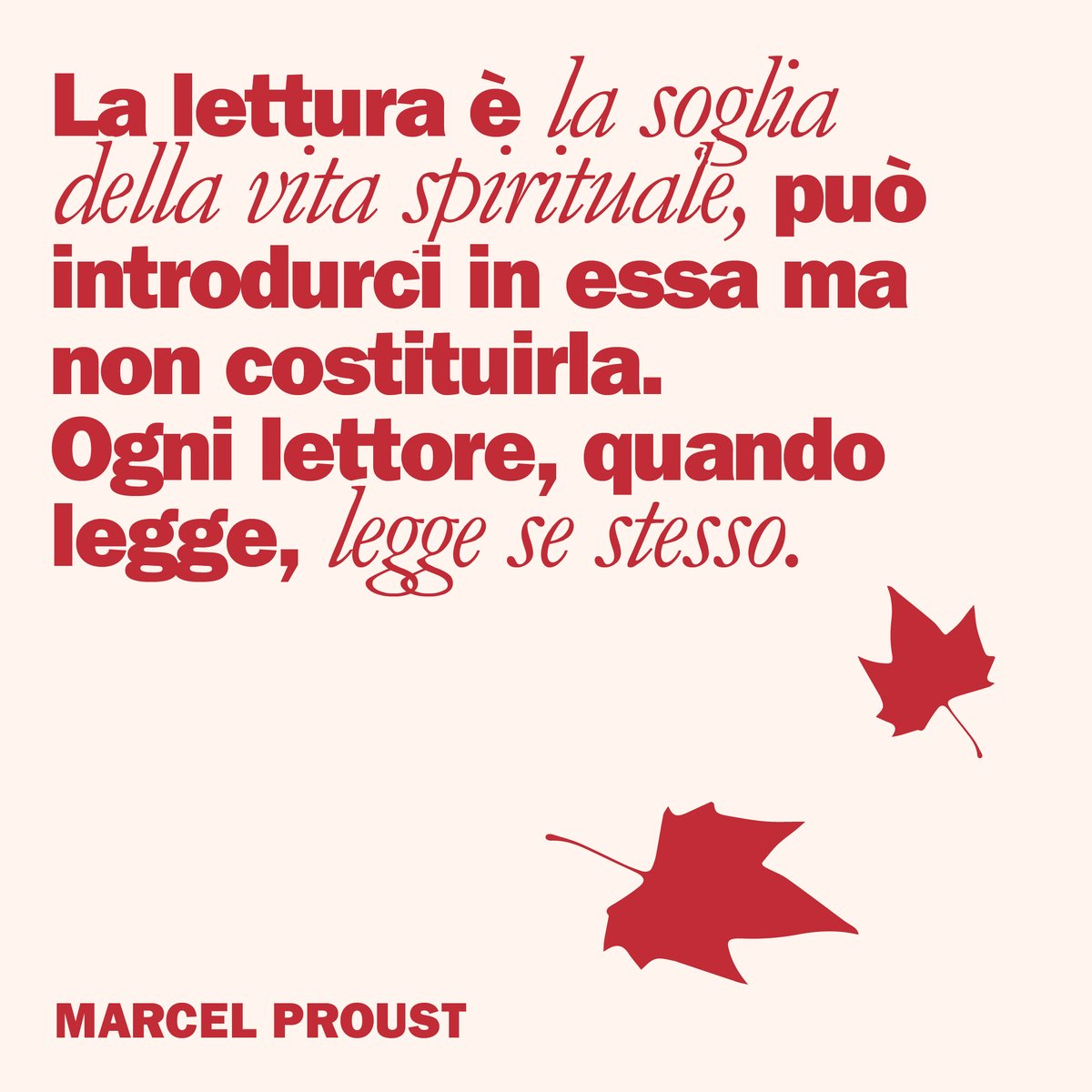 La lettura è la soglia della vita spirituale, può introdurci in essa ma non costituirla. Ogni lettore, quando legge, legge se stesso.

MARCEL PROUST